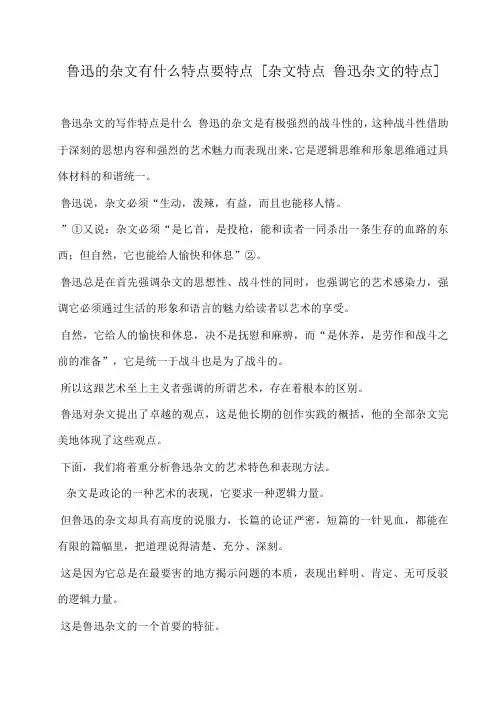 鲁迅的杂文有什么特点要特点 [杂文特点 鲁迅杂文的特点]

鲁迅杂文的写作特点是什么 鲁迅的杂文是有极强烈的战斗性的，这种战斗性借助于深刻的思想内容和强烈的艺术魅力而表现出来，它是逻辑思维和形象思维通过具体材料的和谐统一。

鲁迅说，杂文必须“生动，泼辣，有益，而且也能移人情。

”①又说：杂文必须“是匕首，是投枪，能和读者一同杀出一条生存的血路的东西；但自然，它也能给人愉快和休息”②。

鲁迅总是在首先强调杂文的思想性、战斗性的同时，也强调它的艺术感染力，强调它必须通过生活的形象和语言的魅力给读者以艺术的享受。

自然，它给人的愉快和休息，决不是抚慰和麻痹，而“是休养，是劳作和战斗之前的准备”，它是统一于战斗也是为了战斗的。

所以这跟艺术至上主义者强调的所谓艺术，存在着根本的区别。

鲁迅对杂文提出了卓越的观点，这是他长期的创作实践的概括，他的全部杂文完美地体现了这些观点。

下面，我们将着重分析鲁迅杂文的艺术特色和表现方法。

杂文是政论的一种艺术的表现，它要求一种逻辑力量。

但鲁迅的杂文却具有高度的说服力，长篇的论证严密，短篇的一针见血，都能在有限的篇幅里，把道理说得清楚、充分、深刻。

这是因为它总是在最要害的地方揭示问题的本质，表现出鲜明、肯定、无可反驳的逻辑力量。

这是鲁迅杂文的一个首要的特征。